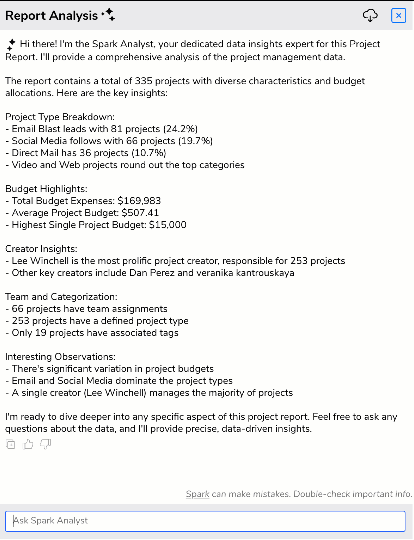 Report Analysis

Hi there! I'm the Spark Analyst, your dedicated data insights expert for this Project Report. I'll provide a comprehensive analysis of the project management data.

The report contains a total of 335 projects with diverse characteristics and budget allocations. Here are the key insights:

Project Type Breakdown:
- Email Blast leads with 81 projects (24.2%)
- Social Media follows with 66 projects (19.7%)
- Direct Mail has 36 projects (10.7%)
- Video and Web projects round out the top categories

Budget Highlights:
- Total Budget Expenses: $169,983
- Average Project Budget: $507.41
- Highest Single Project Budget: $15,000

Creator Insights:
- Lee Winchell is the most prolific project creator, responsible for 253 projects
- Other key creators include Dan Perez and veranika kantrouskaya

Team and Categorization:
- 66 projects have team assignments
- 253 projects have a defined project type
- Only 19 projects have associated tags

Interesting Observations:
- There's significant variation in project budgets
- Email and Social Media dominate the project types
- A single creator (Lee Winchell) manages the majority of projects

I'm ready to dive deeper into any specific aspect of this project report. Feel free to ask any questions about the data, and I'll provide precise, data-driven insights.

Spark can make mistakes. Double-check important info.

Ask Spark Analyst